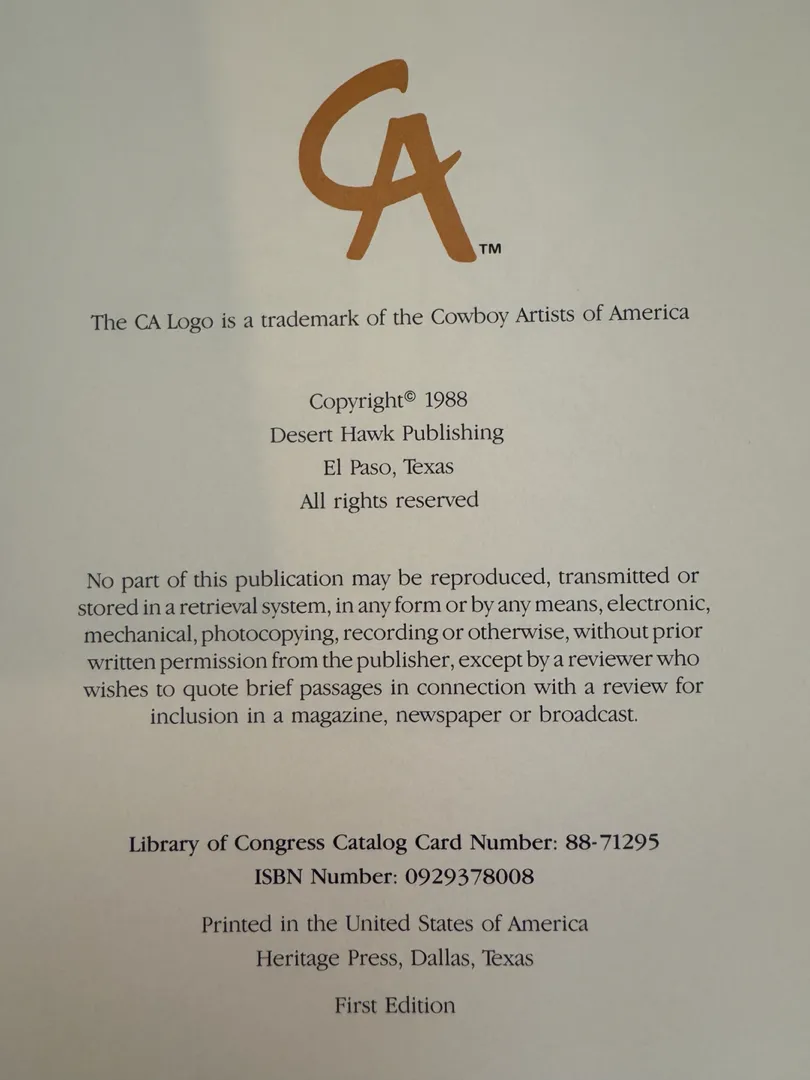 CA™

The CA Logo is a trademark of the Cowboy Artists of America

Copyright© 1988
Desert Hawk Publishing
El Paso, Texas
All rights reserved

No part of this publication may be reproduced, transmitted or stored in a retrieval system, in any form or by any means, electronic, mechanical, photocopying, recording or otherwise, without prior written permission from the publisher, except by a reviewer who wishes to quote brief passages in connection with a review for inclusion in a magazine, newspaper or broadcast.

Library of Congress Catalog Card Number: 88-71295
ISBN Number: 0929378008

Printed in the United States of America
Heritage Press, Dallas, Texas

First Edition